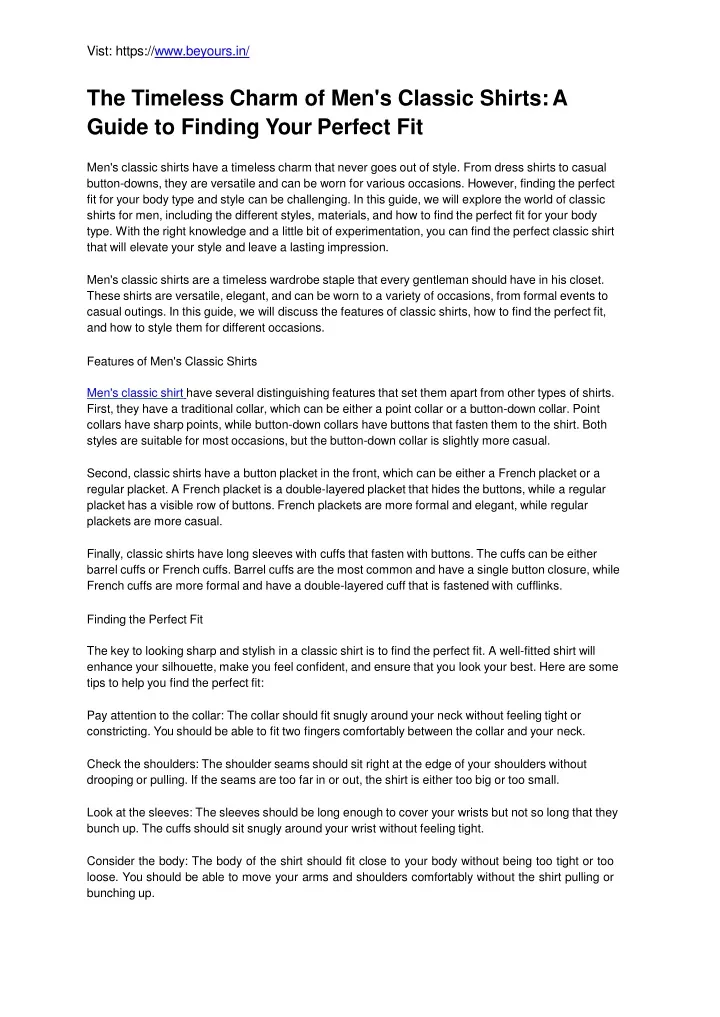 Vist: https://www.beyours.in/

The Timeless Charm of Men's Classic Shirts: A Guide to Finding Your Perfect Fit

Men's classic shirts have a timeless charm that never goes out of style. From dress shirts to casual button-downs, they are versatile and can be worn for various occasions. However, finding the perfect fit for your body type and style can be challenging. In this guide, we will explore the world of classic shirts for men, including the different styles, materials, and how to find the perfect fit for your body type. With the right knowledge and a little bit of experimentation, you can find the perfect classic shirt that will elevate your style and leave a lasting impression.

Men's classic shirts are a timeless wardrobe staple that every gentleman should have in his closet. These shirts are versatile, elegant, and can be worn to a variety of occasions, from formal events to casual outings. In this guide, we will discuss the features of classic shirts, how to find the perfect fit, and how to style them for different occasions.

Features of Men's Classic Shirts

Men's classic shirt have several distinguishing features that set them apart from other types of shirts. First, they have a traditional collar, which can be either a point collar or a button-down collar. Point collars have sharp points, while button-down collars have buttons that fasten them to the shirt. Both styles are suitable for most occasions, but the button-down collar is slightly more casual.

Second, classic shirts have a button placket in the front, which can be either a French placket or a regular placket. A French placket is a double-layered placket that hides the buttons, while a regular placket has a visible row of buttons. French plackets are more formal and elegant, while regular plackets are more casual.

Finally, classic shirts have long sleeves with cuffs that fasten with buttons. The cuffs can be either barrel cuffs or French cuffs. Barrel cuffs are the most common and have a single button closure, while French cuffs are more formal and have a double-layered cuff that is fastened with cufflinks.

Finding the Perfect Fit

The key to looking sharp and stylish in a classic shirt is to find the perfect fit. A well-fitted shirt will enhance your silhouette, make you feel confident, and ensure that you look your best. Here are some tips to help you find the perfect fit:

Pay attention to the collar: The collar should fit snugly around your neck without feeling tight or constricting. You should be able to fit two fingers comfortably between the collar and your neck.

Check the shoulders: The shoulder seams should sit right at the edge of your shoulders without drooping or pulling. If the seams are too far in or out, the shirt is either too big or too small.

Look at the sleeves: The sleeves should be long enough to cover your wrists but not so long that they bunch up. The cuffs should sit snugly around your wrist without feeling tight.

Consider the body: The body of the shirt should fit close to your body without being too tight or too loose. You should be able to move your arms and shoulders comfortably without the shirt pulling or bunching up.